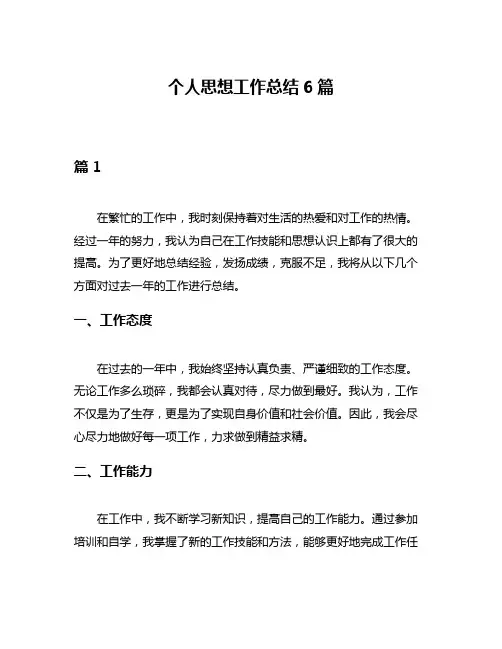 个人思想工作总结 6 篇

篇 1

在繁忙的工作中，我时刻保持着对生活的热爱和对工作的热情。经过一年的努力，我认为自己在工作技能和思想认识上都有了很大的提高。为了更好地总结经验，发扬成绩，克服不足，我将从以下几个方面对过去一年的工作进行总结。

一、工作态度

在过去的一年中，我始终坚持认真负责、严谨细致的工作态度。无论工作多么琐碎，我都会认真对待，尽力做到最好。我认为，工作不仅是为了生存，更是为了实现自身价值和社会价值。因此，我会尽心尽力地做好每一项工作，力求做到精益求精。

二、工作能力

在工作中，我不断学习新知识，提高自己的工作能力。通过参加培训和自学，我掌握了新的工作技能和方法，能够更好地完成工作任